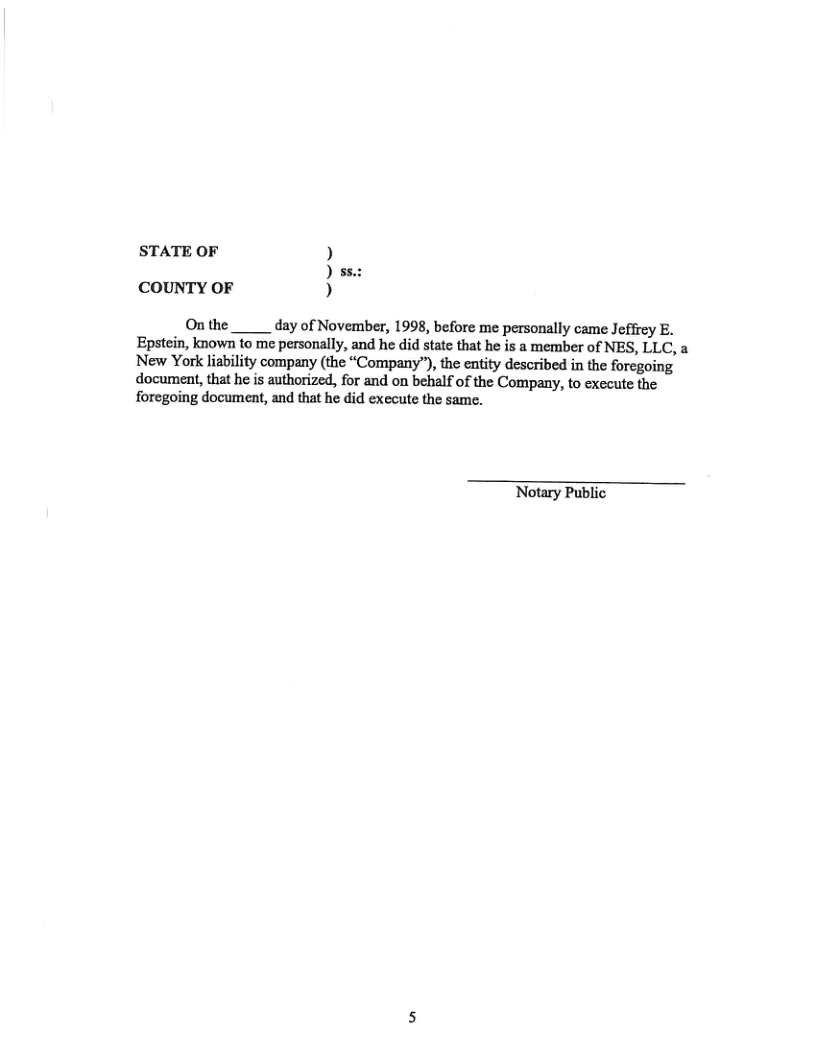 STATE OF )
) ss.:
COUNTY OF )

On the _____ day of November, 1998, before me personally came Jeffrey E. Epstein, known to me personally, and he did state that he is a member of NES, LLC, a New York liability company (the "Company"), the entity described in the foregoing document, that he is authorized, for and on behalf of the Company, to execute the foregoing document, and that he did execute the same.

Notary Public

5